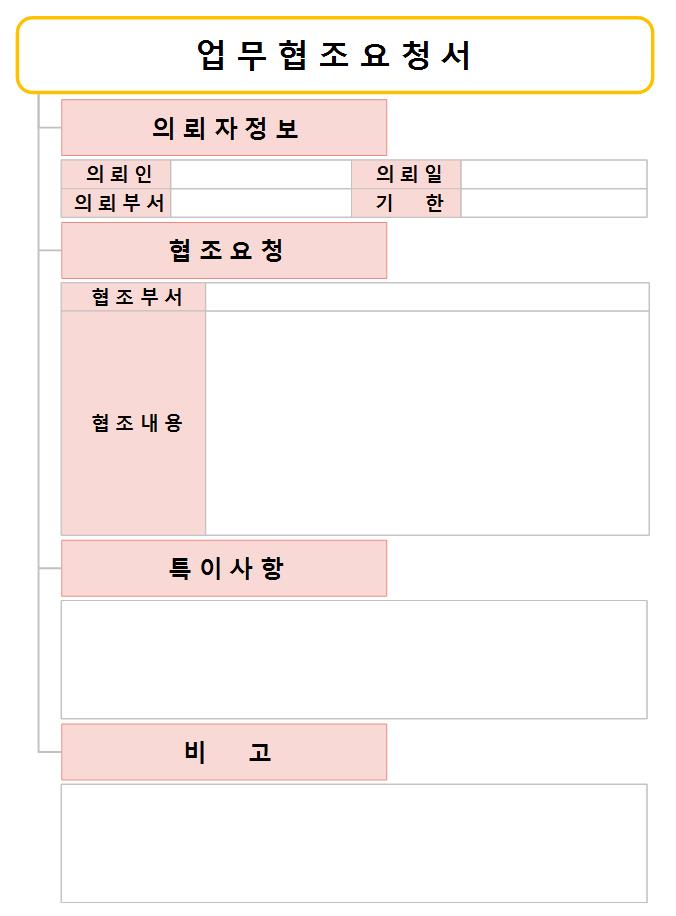 업무협조요청서

의뢰자정보

| 의뢰인 | | 의뢰일 | |
|---|---|---|---|
| 의뢰부서 | | 기 한 | |

협조요청

| 협조부서 | |
|---|---|
| 협조내용 | |

특이사항

비 고